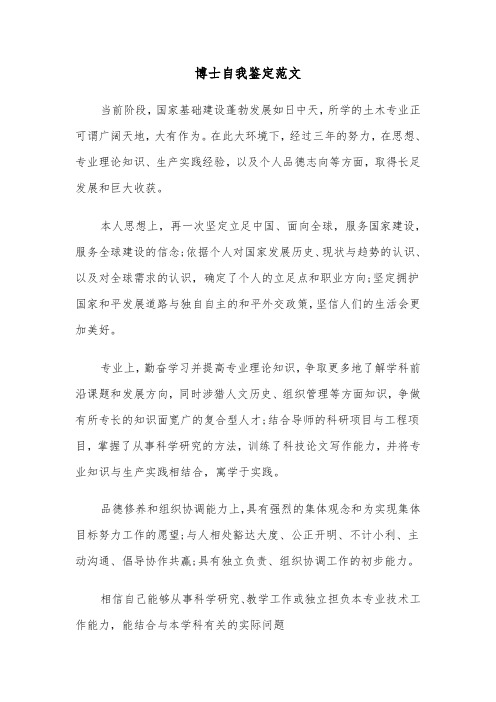 博士自我鉴定范文

当前阶段，国家基础建设蓬勃发展如日中天，所学的土木专业正可谓广阔天地，大有作为。在此大环境下，经过三年的努力，在思想、专业理论知识、生产实践经验，以及个人品德志向等方面，取得长足发展和巨大收获。

本人思想上，再一次坚定立足中国、面向全球，服务国家建设，服务全球建设的信念;依据个人对国家发展历史、现状与趋势的认识、以及对全球需求的认识，确定了个人的立足点和职业方向;坚定拥护国家和平发展道路与独自自主的和平外交政策，坚信人们的生活会更加美好。

专业上，勤奋学习并提高专业理论知识，争取更多地了解学科前沿课题和发展方向，同时涉猎人文历史、组织管理等方面知识，争做有所专长的知识面宽广的复合型人才;结合导师的科研项目与工程项目，掌握了从事科学研究的方法，训练了科技论文写作能力，并将专业知识与生产实践相结合，寓学于实践。

品德修养和组织协调能力上，具有强烈的集体观念和为实现集体目标努力工作的愿望;与人相处豁达大度、公正开明、不计小利、主动沟通、倡导协作共赢;具有独立负责、组织协调工作的初步能力。

相信自己能够从事科学研究、教学工作或独立担负本专业技术工作能力，能结合与本学科有关的实际问题